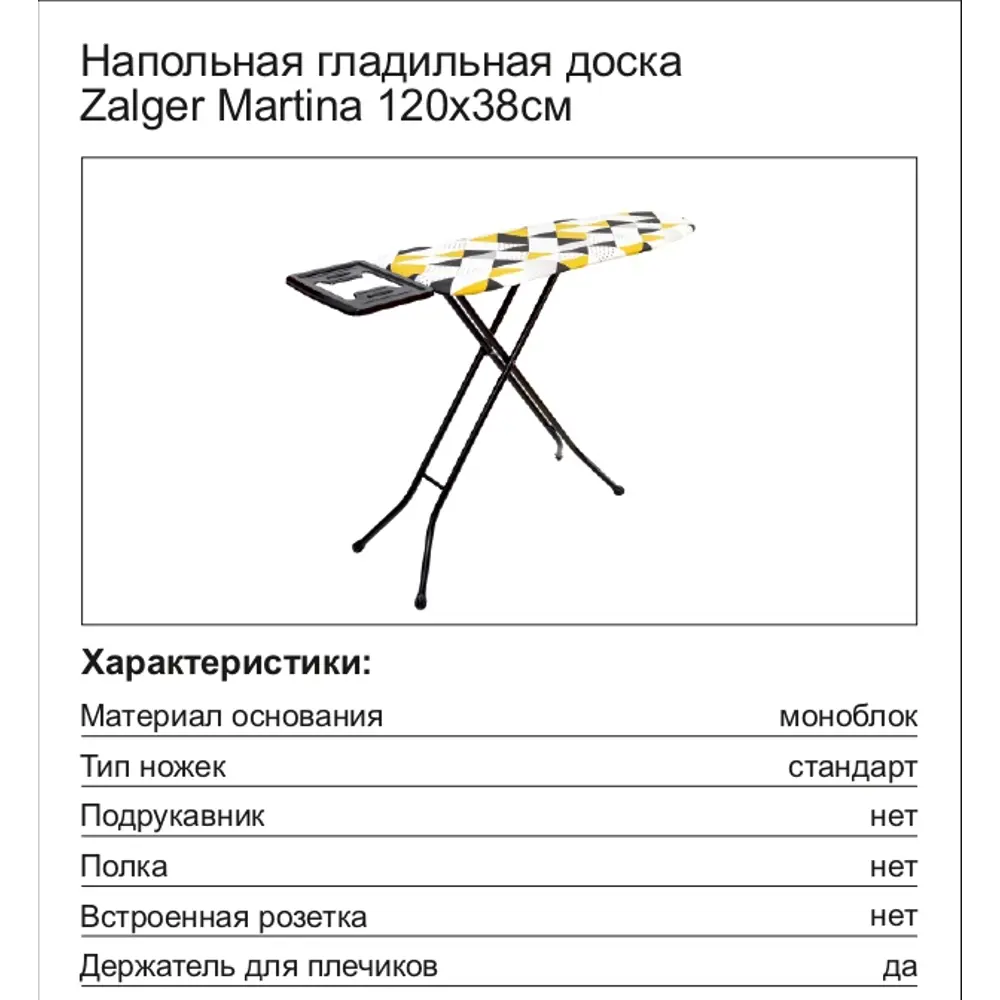 Напольная гладильная доска Zalger Martina 120x38см

Характеристики:

| | |
|---|---|
| Материал основания | моноблок |
| Тип ножек | стандарт |
| Подрукавник | нет |
| Полка | нет |
| Встроенная розетка | нет |
| Держатель для плечиков | да |